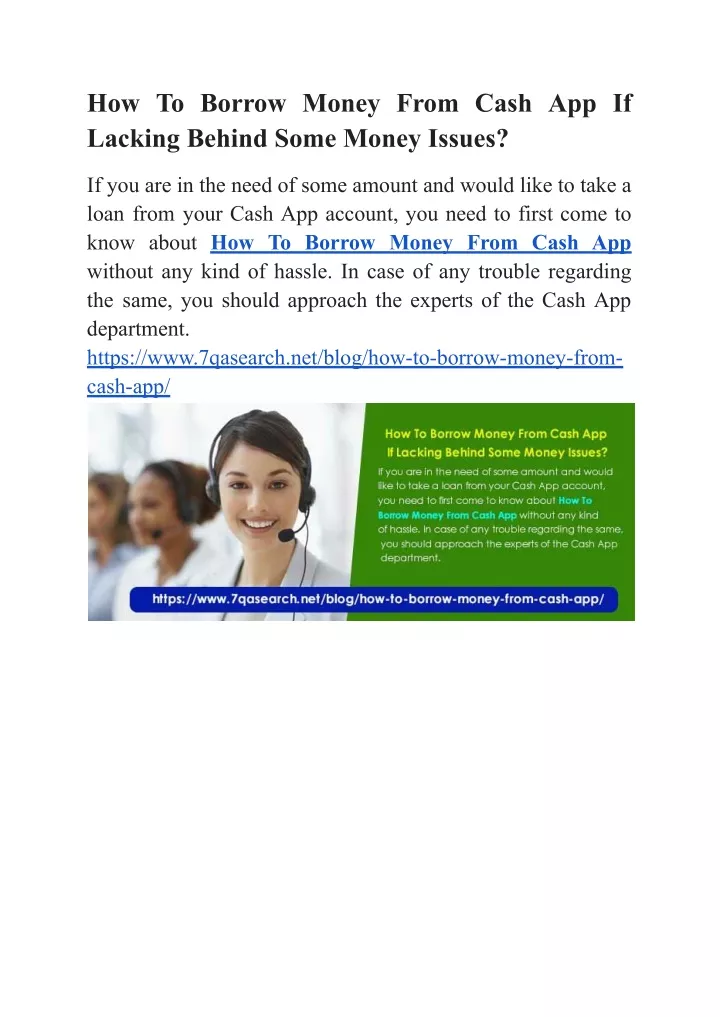 How To Borrow Money From Cash App If Lacking Behind Some Money Issues?

If you are in the need of some amount and would like to take a loan from your Cash App account, you need to first come to know about How To Borrow Money From Cash App without any kind of hassle. In case of any trouble regarding the same, you should approach the experts of the Cash App department.
https://www.7qasearch.net/blog/how-to-borrow-money-from-cash-app/

How To Borrow Money From Cash App If Lacking Behind Some Money Issues?

If you are in the need of some amount and would like to take a loan from your Cash App account, you need to first come to know about How To Borrow Money From Cash App without any kind of hassle. In case of any trouble regarding the same, you should approach the experts of the Cash App department.

https://www.7qasearch.net/blog/how-to-borrow-money-from-cash-app/